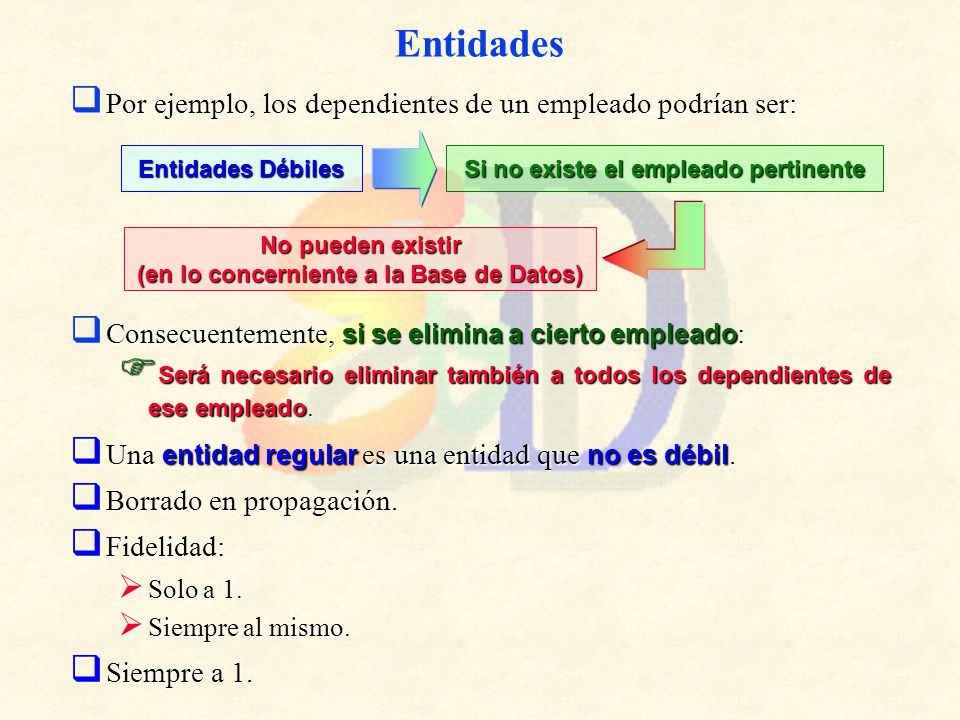 Entidades

Por ejemplo, los dependientes de un empleado podrían ser:

Entidades Débiles

Si no existe el empleado pertinente

No pueden existir
(en lo concerniente a la Base de Datos)

Consecuentemente, si se elimina a cierto empleado:

Será necesario eliminar también a todos los dependientes de ese empleado.

Una entidad regular es una entidad que no es débil.

Borrado en propagación.

Fidelidad:

Solo a 1.

Siempre al mismo.

Siempre a 1.